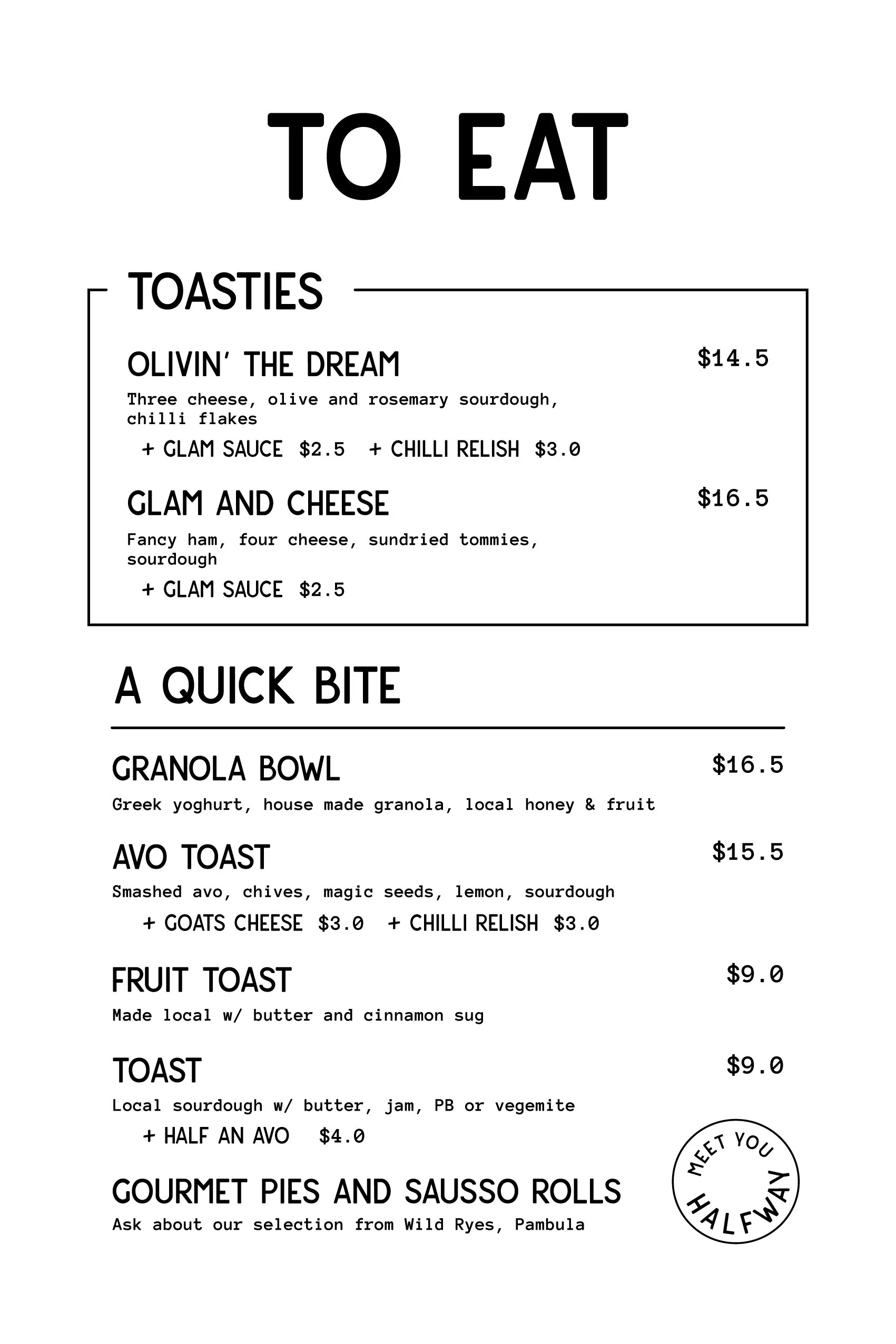 TO EAT

TOASTIES

OLIVIN' THE DREAM $14.5
Three cheese, olive and rosemary sourdough, chilli flakes
+ GLAM SAUCE $2.5 + CHILLI RELISH $3.0

GLAM AND CHEESE $16.5
Fancy ham, four cheese, sundried tommies, sourdough
+ GLAM SAUCE $2.5

A QUICK BITE

GRANOLA BOWL $16.5
Greek yoghurt, house made granola, local honey & fruit

AVO TOAST $15.5
Smashed avo, chives, magic seeds, lemon, sourdough
+ GOATS CHEESE $3.0 + CHILLI RELISH $3.0

FRUIT TOAST $9.0
Made local w/ butter and cinnamon sug

TOAST $9.0
Local sourdough w/ butter, jam, PB or vegemite
+ HALF AN AVO $4.0

GOURMET PIES AND SAUSSO ROLLS
Ask about our selection from Wild Ryes, Pambula

MEET YOU HALFWAY